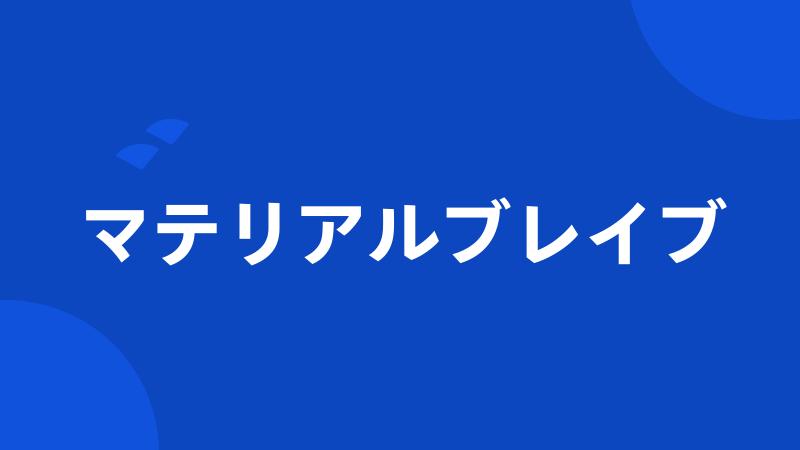 マテリアルブレイブ